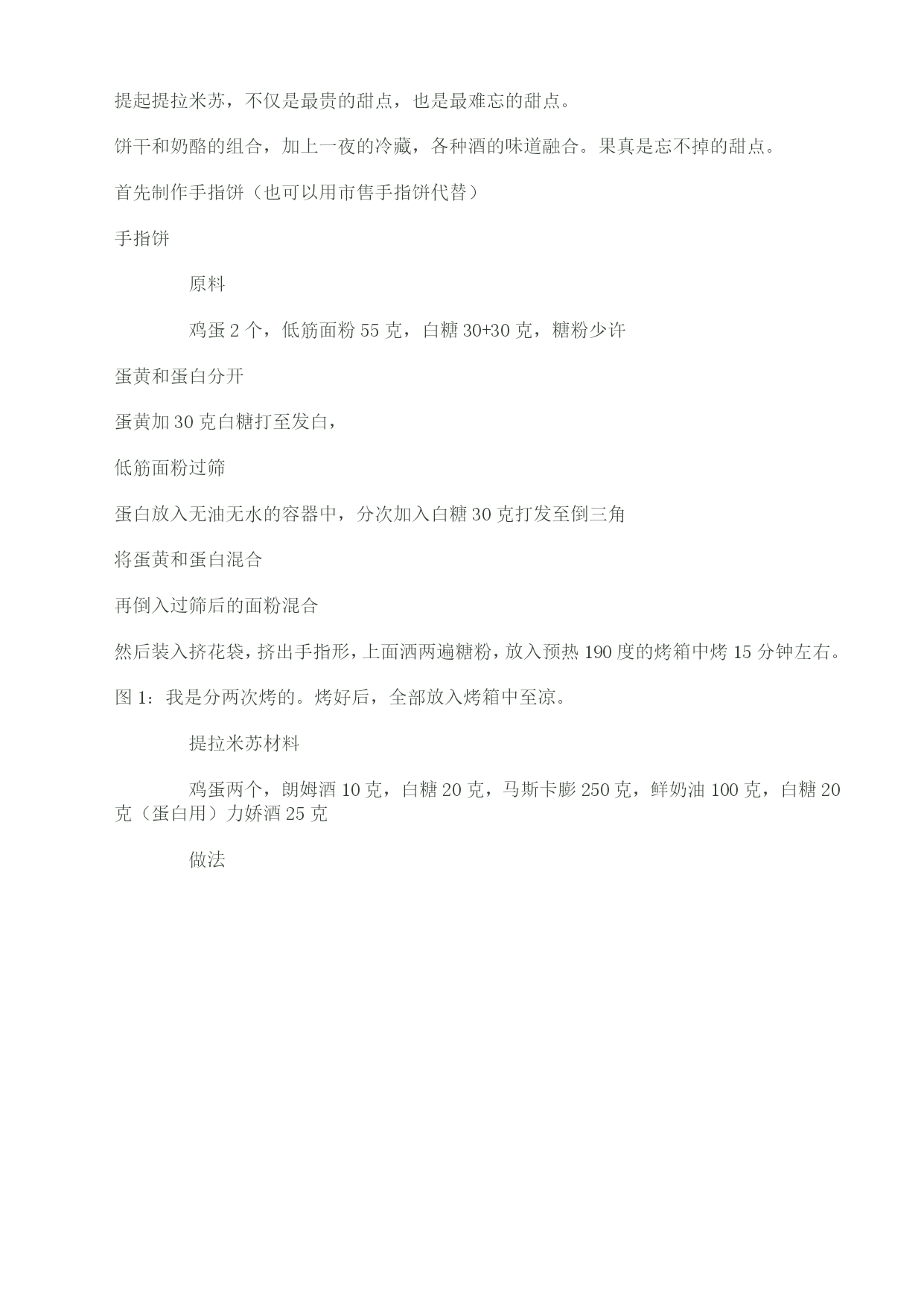 提起提拉米苏，不仅是最贵的甜点，也是最难忘的甜点。

饼干和奶酪的组合，加上一夜的冷藏，各种酒的味道融合。果真是忘不掉的甜点。

首先制作手指饼（也可以用市售手指饼代替）

手指饼

原料

鸡蛋 2 个，低筋面粉 55 克，白糖 30+30 克，糖粉少许

蛋黄和蛋白分开

蛋黄加 30 克白糖打至发白，

低筋面粉过筛

蛋白放入无油无水的容器中，分次加入白糖 30 克打发至倒三角

将蛋黄和蛋白混合

再倒入过筛后的面粉混合

然后装入挤花袋，挤出手指形，上面洒两遍糖粉，放入预热 190 度的烤箱中烤 15 分钟左右。

图 1：我是分两次烤的。烤好后，全部放入烤箱中至凉。

提拉米苏材料

鸡蛋两个，朗姆酒 10 克，白糖 20 克，马斯卡膨 250 克，鲜奶油 100 克，白糖 20 克（蛋白用）力娇酒 25 克

做法